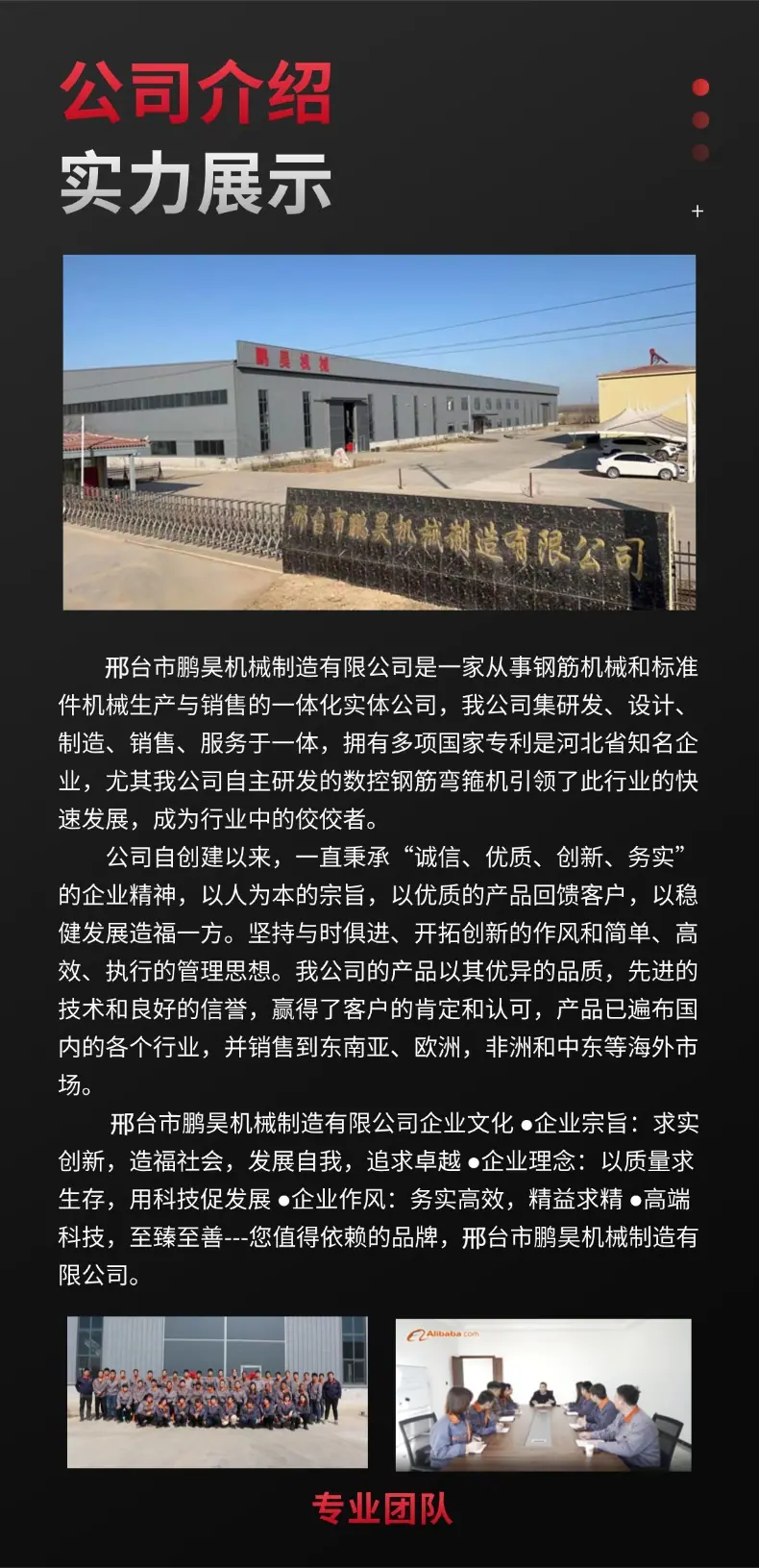 公司介绍
实力展示

+

鹏昊机械

邢台市鹏昊机械制造有限公司

邢台市鹏昊机械制造有限公司是一家从事钢筋机械和标准件机械生产与销售的一体化实体公司，我公司集研发、设计、制造、销售、服务于一体，拥有多项国家专利是河北省知名企业，尤其我公司自主研发的数控钢筋弯箍机引领了此行业的快速发展，成为行业中的佼佼者。

公司自创建以来，一直秉承“诚信、优质、创新、务实”的企业精神，以人为本的宗旨，以优质的产品回馈客户，以稳健发展造福一方。坚持与时俱进、开拓创新的作风和简单、高效、执行的管理思想。我公司的产品以其优异的品质，先进的技术和良好的信誉，赢得了客户的肯定和认可，产品已遍布国内的各个行业，并销售到东南亚、欧洲，非洲和中东等海外市场。

邢台市鹏昊机械制造有限公司企业文化 ●企业宗旨：求实创新，造福社会，发展自我，追求卓越 ●企业理念：以质量求生存，用科技促发展 ●企业作风：务实高效，精益求精 ●高端科技，至臻至善---您值得依赖的品牌，邢台市鹏昊机械制造有限公司。

Alibaba.com

专业团队